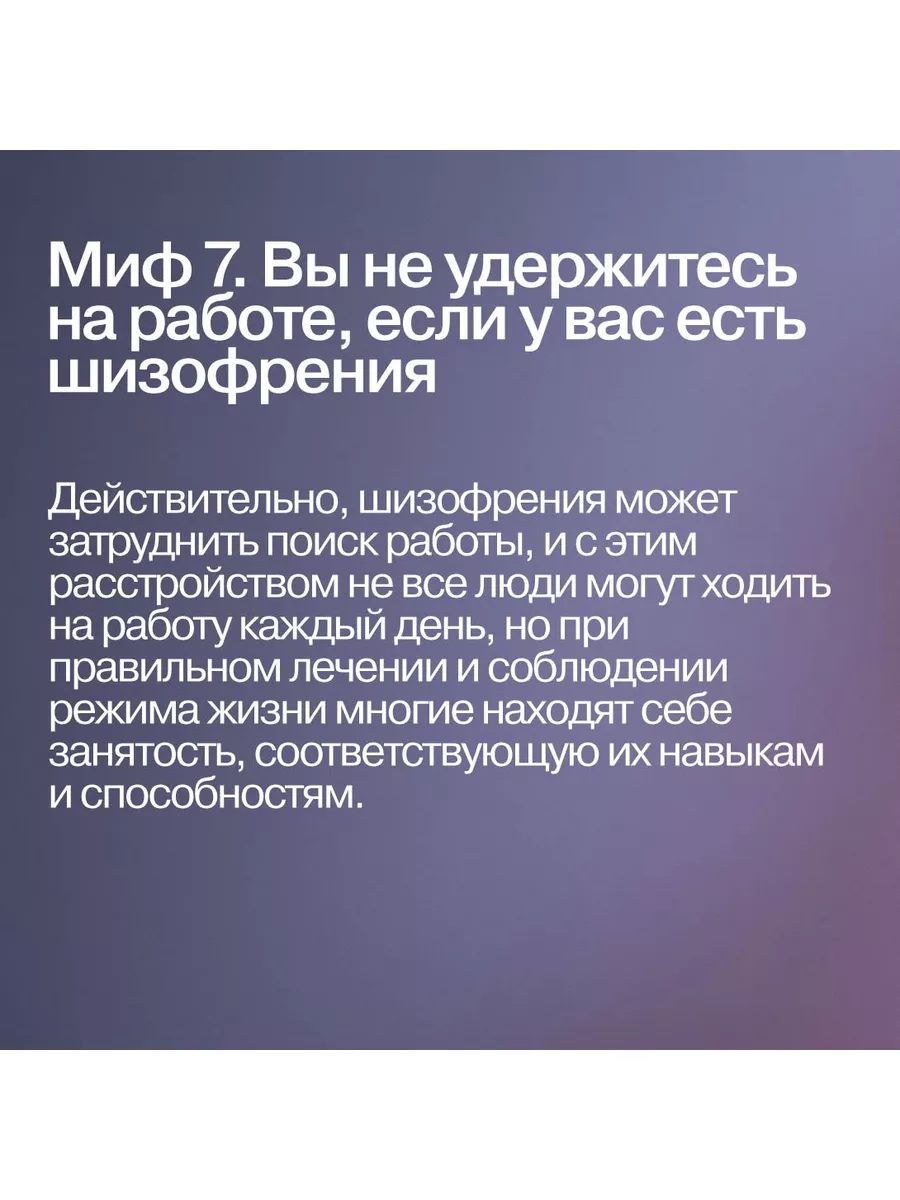 Миф 7. Вы не удержитесь на работе, если у вас есть шизофрения

Действительно, шизофрения может затруднить поиск работы, и с этим расстройством не все люди могут ходить на работу каждый день, но при правильном лечении и соблюдении режима жизни многие находят себе занятость, соответствующую их навыкам и способностям.